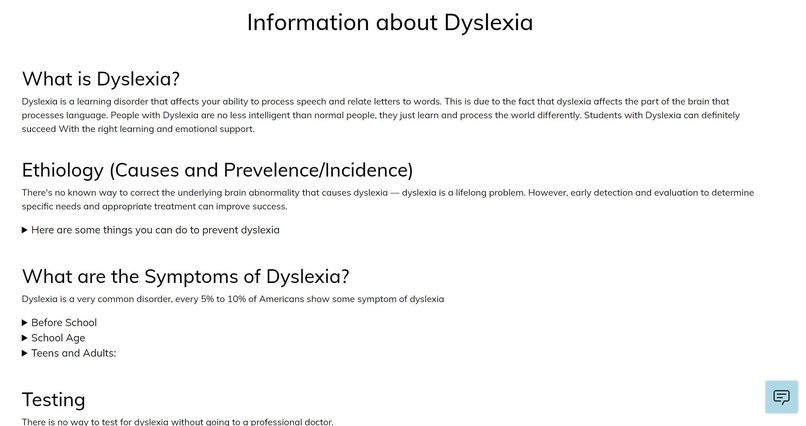 Information about Dyslexia

What is Dyslexia?

Dyslexia is a learning disorder that affects your ability to process speech and relate letters to words. This is due to the fact that dyslexia affects the part of the brain that processes language. People with Dyslexia are no less intelligent than normal people, they just learn and process the world differently. Students with Dyslexia can definitely succeed With the right learning and emotional support.

Ethiology (Causes and Prevelence/Incidence)

There's no known way to correct the underlying brain abnormality that causes dyslexia — dyslexia is a lifelong problem. However, early detection and evaluation to determine specific needs and appropriate treatment can improve success.

▶ Here are some things you can do to prevent dyslexia

What are the Symptoms of Dyslexia?

Dyslexia is a very common disorder, every 5% to 10% of Americans show some symptom of dyslexia

▶ Before School
▶ School Age
▶ Teens and Adults:

Testing

There is no way to test for dyslexia without going to a professional doctor.